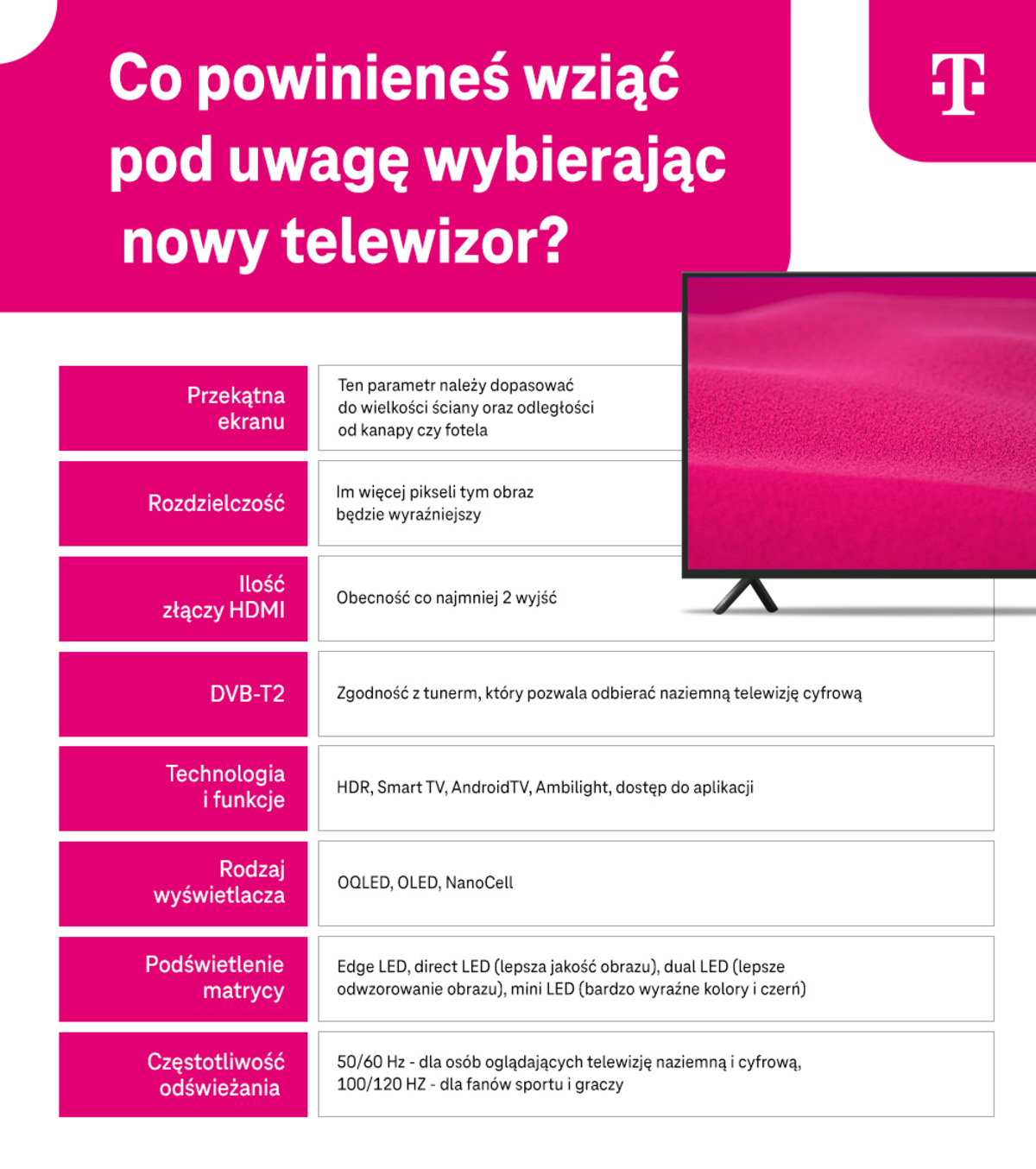 Co powinieneś wziąć pod uwagę wybierając nowy telewizor?

T

| Przekątna ekranu | Ten parametr należy dopasować do wielkości ściany oraz odległości od kanapy czy fotela |
|---|---|
| Rozdzielczość | Im więcej pikseli tym obraz będzie wyraźniejszy |
| Ilość złączy HDMI | Obecność co najmniej 2 wyjść |
| DVB-T2 | Zgodność z tunerm, który pozwala odbierać naziemną telewizję cyfrową |
| Technologia i funkcje | HDR, Smart TV, AndroidTV, Ambilight, dostęp do aplikacji |
| Rodzaj wyświetlacza | OQLED, OLED, NanoCell |
| Podświetlenie matrycy | Edge LED, direct LED (lepsza jakość obrazu), dual LED (lepsze odwzorowanie obrazu), mini LED (bardzo wyraźne kolory i czerń) |
| Częstotliwość odświeżania | 50/60 Hz - dla osób oglądających telewizję naziemną i cyfrową, 100/120 HZ - dla fanów sportu i graczy |